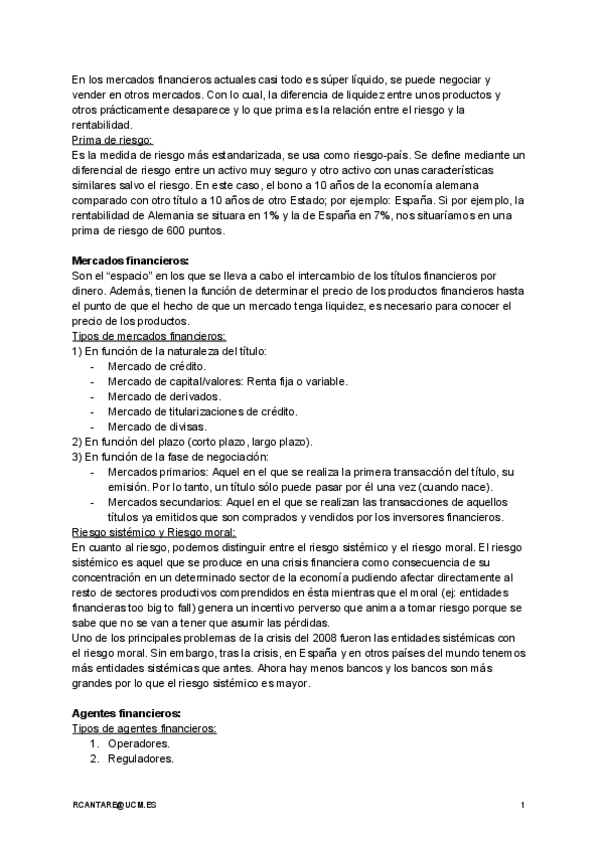 En los mercados financieros actuales casi todo es súper líquido, se puede negociar y vender en otros mercados. Con lo cual, la diferencia de liquidez entre unos productos y otros prácticamente desaparece y lo que prima es la relación entre el riesgo y la rentabilidad.
Prima de riesgo:
Es la medida de riesgo más estandarizada, se usa como riesgo-país. Se define mediante un diferencial de riesgo entre un activo muy seguro y otro activo con unas características similares salvo el riesgo. En este caso, el bono a 10 años de la economía alemana comparado con otro título a 10 años de otro Estado; por ejemplo: España. Si por ejemplo, la rentabilidad de Alemania se situara en 1% y la de España en 7%, nos situaríamos en una prima de riesgo de 600 puntos.

Mercados financieros:
Son el "espacio" en los que se lleva a cabo el intercambio de los títulos financieros por dinero. Además, tienen la función de determinar el precio de los productos financieros hasta el punto de que el hecho de que un mercado tenga liquidez, es necesario para conocer el precio de los productos.
Tipos de mercados financieros:
1) En función de la naturaleza del título:
- Mercado de crédito.
- Mercado de capital/valores: Renta fija o variable.
- Mercado de derivados.
- Mercado de titularizaciones de crédito.
- Mercado de divisas.
2) En función del plazo (corto plazo, largo plazo).
3) En función de la fase de negociación:
- Mercados primarios: Aquel en el que se realiza la primera transacción del título, su emisión. Por lo tanto, un título sólo puede pasar por él una vez (cuando nace).
- Mercados secundarios: Aquel en el que se realizan las transacciones de aquellos títulos ya emitidos que son comprados y vendidos por los inversores financieros.
Riesgo sistémico y Riesgo moral:
En cuanto al riesgo, podemos distinguir entre el riesgo sistémico y el riesgo moral. El riesgo sistémico es aquel que se produce en una crisis financiera como consecuencia de su concentración en un determinado sector de la economía pudiendo afectar directamente al resto de sectores productivos comprendidos en ésta mientras que el moral (ej: entidades financieras too big to fall) genera un incentivo perverso que anima a tomar riesgo porque se sabe que no se van a tener que asumir las pérdidas.
Uno de los principales problemas de la crisis del 2008 fueron las entidades sistémicas con el riesgo moral. Sin embargo, tras la crisis, en España y en otros países del mundo tenemos más entidades sistémicas que antes. Ahora hay menos bancos y los bancos son más grandes por lo que el riesgo sistémico es mayor.

Agentes financieros:
Tipos de agentes financieros:
1. Operadores.
2. Reguladores.

RCANTARE@UCM.ES 1